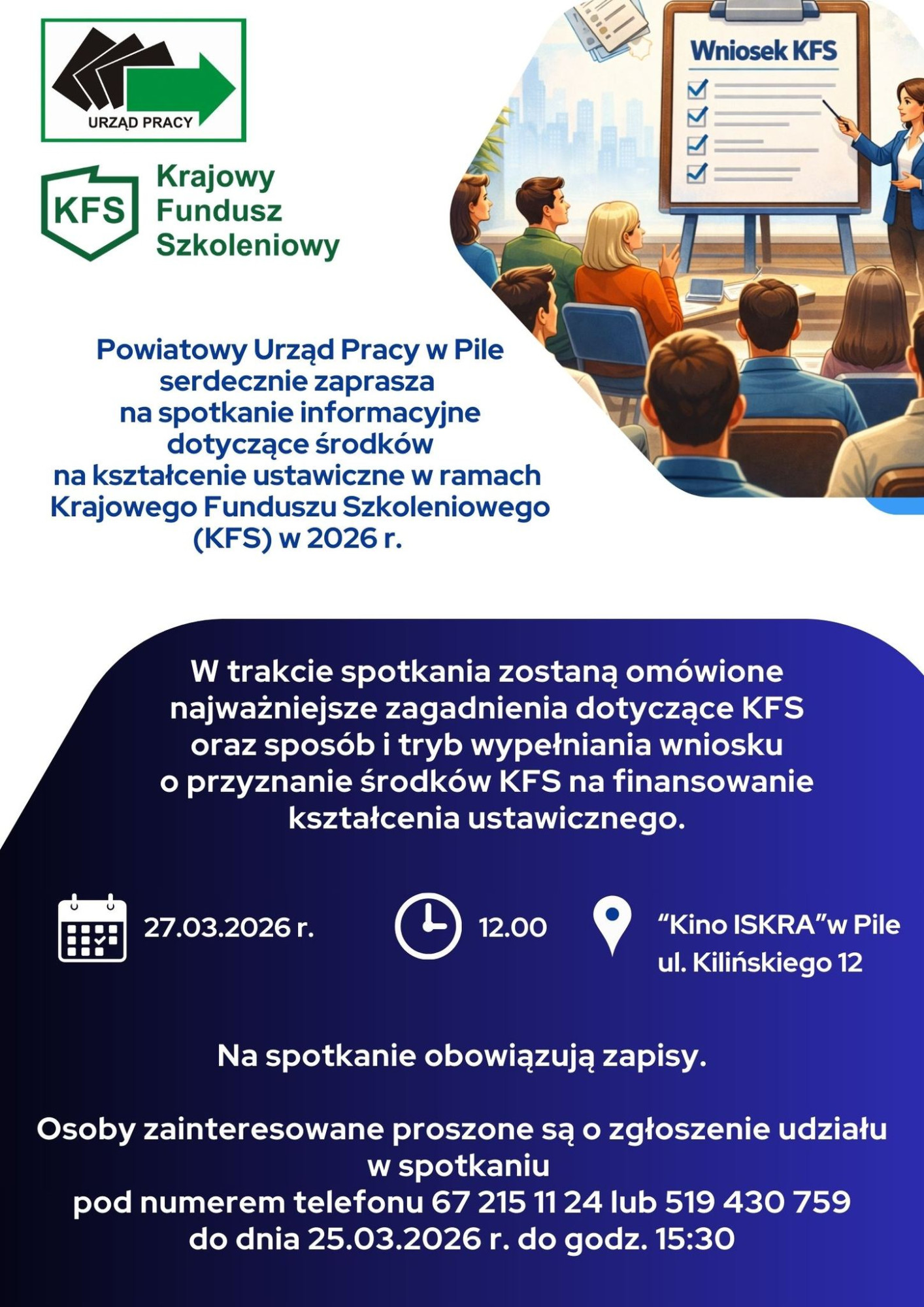 URZĄD PRACY

KFS

Krajowy Fundusz Szkoleniowy

Wniosek KFS

Powiatowy Urząd Pracy w Pile serdecznie zaprasza na spotkanie informacyjne dotyczące środków na kształcenie ustawiczne w ramach Krajowego Funduszu Szkoleniowego (KFS) w 2026 r.

W trakcie spotkania zostaną omówione najważniejsze zagadnienia dotyczące KFS oraz sposób i tryb wypełniania wniosku o przyznanie środków KFS na finansowanie kształcenia ustawicznego.

27.03.2026 r.

12.00

“Kino ISKRA”w Pile
ul. Kilińskiego 12

Na spotkanie obowiązują zapisy.

Osoby zainteresowane proszone są o zgłoszenie udziału w spotkaniu
pod numerem telefonu 67 215 11 24 lub 519 430 759
do dnia 25.03.2026 r. do godz. 15:30